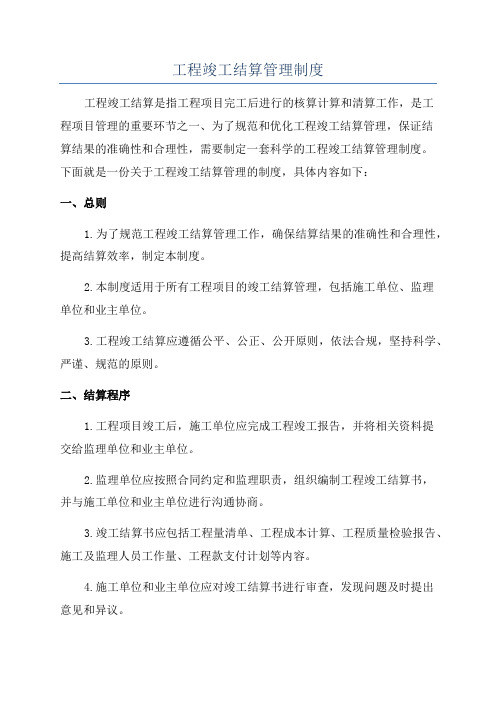 工程竣工结算管理制度

工程竣工结算是指工程项目完工后进行的核算计算和清算工作，是工程项目管理的重要环节之一、为了规范和优化工程竣工结算管理，保证结算结果的准确性和合理性，需要制定一套科学的工程竣工结算管理制度。下面就是一份关于工程竣工结算管理的制度，具体内容如下：

一、总则

1.为了规范工程竣工结算管理工作，确保结算结果的准确性和合理性，提高结算效率，制定本制度。

2.本制度适用于所有工程项目的竣工结算管理，包括施工单位、监理单位和业主单位。

3.工程竣工结算应遵循公平、公正、公开原则，依法合规，坚持科学、严谨、规范的原则。

二、结算程序

1.工程项目竣工后，施工单位应完成工程竣工报告，并将相关资料提交给监理单位和业主单位。

2.监理单位应按照合同约定和监理职责，组织编制工程竣工结算书，并与施工单位和业主单位进行沟通协商。

3.竣工结算书应包括工程量清单、工程成本计算、工程质量检验报告、施工及监理人员工作量、工程款支付计划等内容。

4.施工单位和业主单位应对竣工结算书进行审查，发现问题及时提出意见和异议。